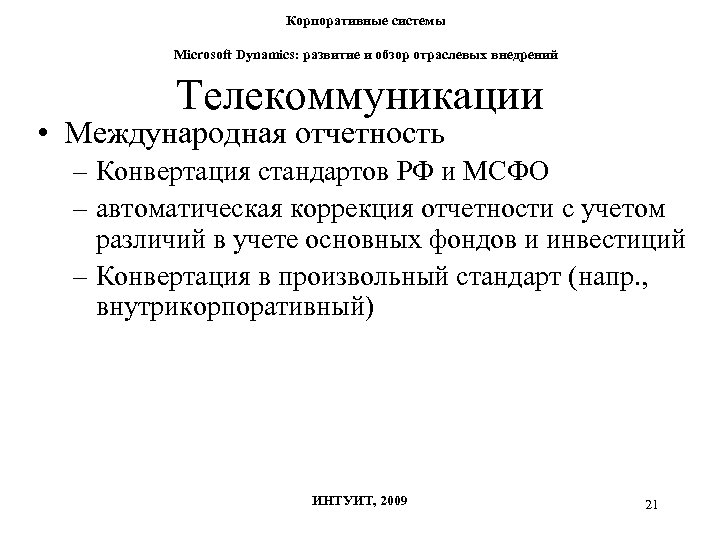 Корпоративные системы

Microsoft Dynamics: развитие и обзор отраслевых внедрений

Телекоммуникации

• Международная отчетность
– Конвертация стандартов РФ и МСФО
– автоматическая коррекция отчетности с учетом различий в учете основных фондов и инвестиций
– Конвертация в произвольный стандарт (напр., внутрикорпоративный)

ИНТУИТ, 2009

21